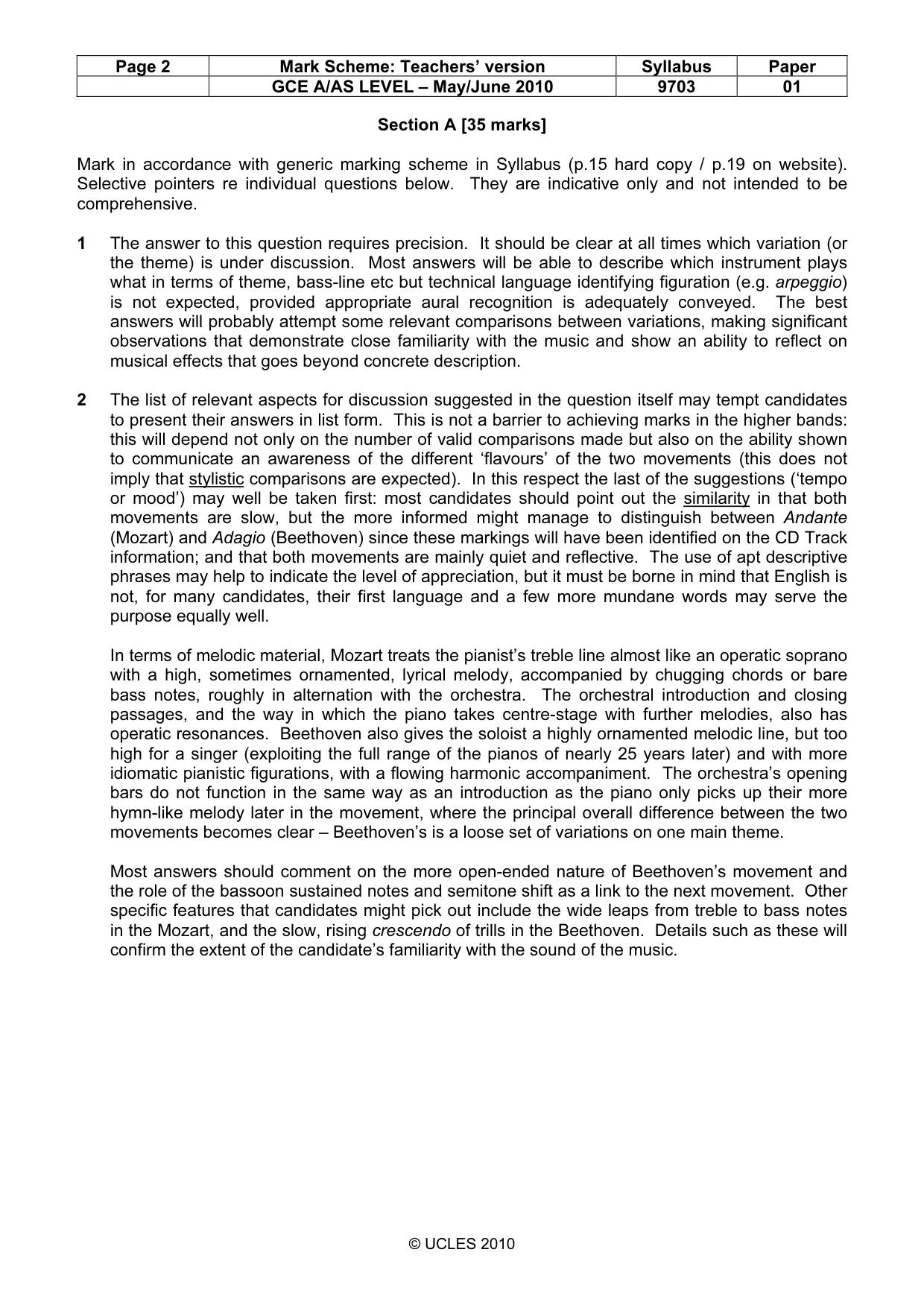 | Page 2 | Mark Scheme: Teachers' version | Syllabus | Paper |
|---|---|---|---|
|  | GCE A/AS LEVEL – May/June 2010 | 9703 | 01 |

Section A [35 marks]

Mark in accordance with generic marking scheme in Syllabus (p.15 hard copy / p.19 on website). Selective pointers re individual questions below. They are indicative only and not intended to be comprehensive.

1 The answer to this question requires precision. It should be clear at all times which variation (or the theme) is under discussion. Most answers will be able to describe which instrument plays what in terms of theme, bass-line etc but technical language identifying figuration (e.g. arpeggio) is not expected, provided appropriate aural recognition is adequately conveyed. The best answers will probably attempt some relevant comparisons between variations, making significant observations that demonstrate close familiarity with the music and show an ability to reflect on musical effects that goes beyond concrete description.

2 The list of relevant aspects for discussion suggested in the question itself may tempt candidates to present their answers in list form. This is not a barrier to achieving marks in the higher bands: this will depend not only on the number of valid comparisons made but also on the ability shown to communicate an awareness of the different 'flavours' of the two movements (this does not imply that stylistic comparisons are expected). In this respect the last of the suggestions ('tempo or mood') may well be taken first: most candidates should point out the similarity in that both movements are slow, but the more informed might manage to distinguish between Andante (Mozart) and Adagio (Beethoven) since these markings will have been identified on the CD Track information; and that both movements are mainly quiet and reflective. The use of apt descriptive phrases may help to indicate the level of appreciation, but it must be borne in mind that English is not, for many candidates, their first language and a few more mundane words may serve the purpose equally well.

In terms of melodic material, Mozart treats the pianist's treble line almost like an operatic soprano with a high, sometimes ornamented, lyrical melody, accompanied by chugging chords or bare bass notes, roughly in alternation with the orchestra. The orchestral introduction and closing passages, and the way in which the piano takes centre-stage with further melodies, also has operatic resonances. Beethoven also gives the soloist a highly ornamented melodic line, but too high for a singer (exploiting the full range of the pianos of nearly 25 years later) and with more idiomatic pianistic figurations, with a flowing harmonic accompaniment. The orchestra's opening bars do not function in the same way as an introduction as the piano only picks up their more hymn-like melody later in the movement, where the principal overall difference between the two movements becomes clear – Beethoven's is a loose set of variations on one main theme.

Most answers should comment on the more open-ended nature of Beethoven's movement and the role of the bassoon sustained notes and semitone shift as a link to the next movement. Other specific features that candidates might pick out include the wide leaps from treble to bass notes in the Mozart, and the slow, rising crescendo of trills in the Beethoven. Details such as these will confirm the extent of the candidate's familiarity with the sound of the music.

© UCLES 2010